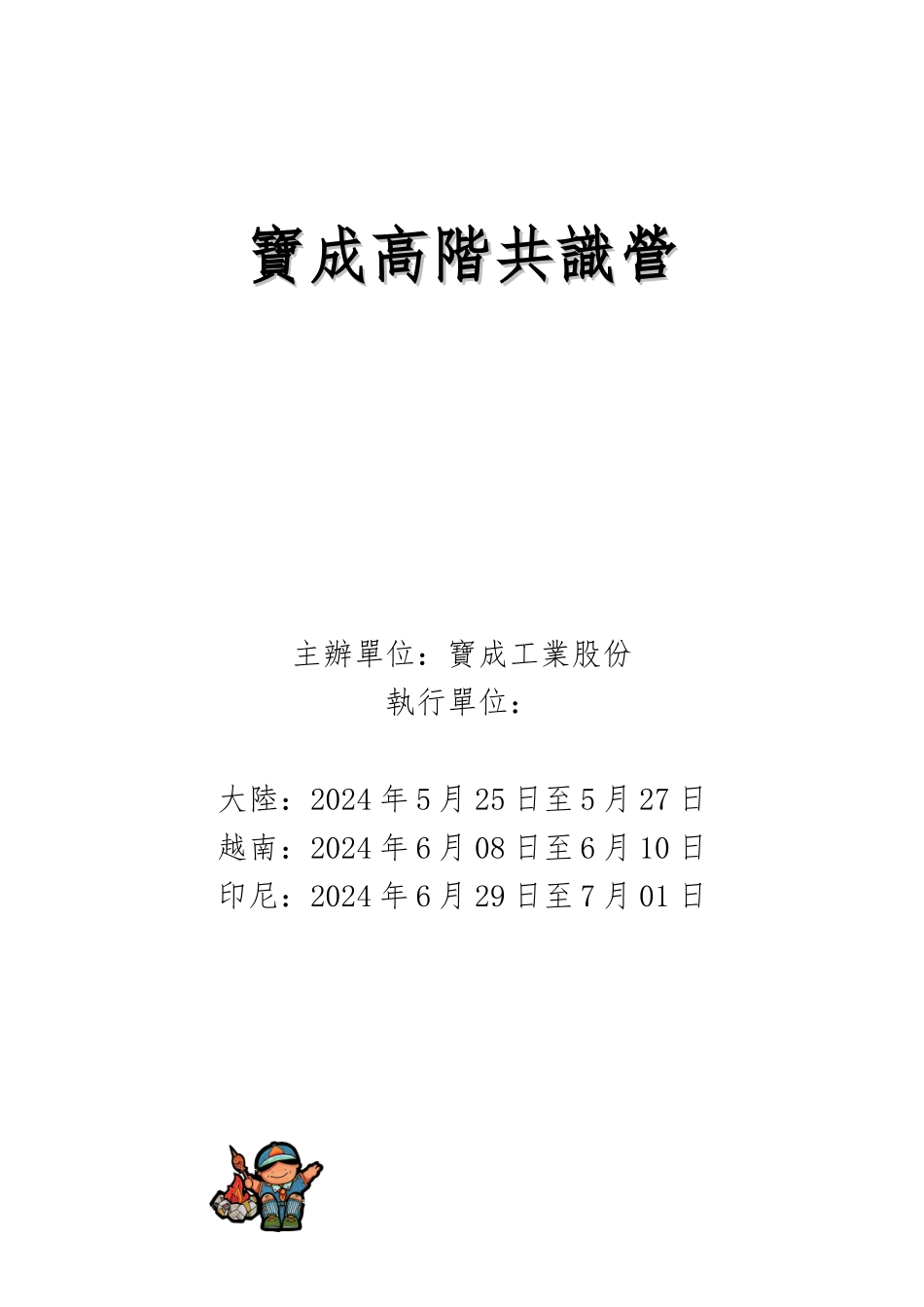 寶成高階共識營

主辦單位：寶成工業股份
執行單位：

大陸：2024年5月25日至5月27日
越南：2024年6月08日至6月10日
印尼：2024年6月29日至7月01日